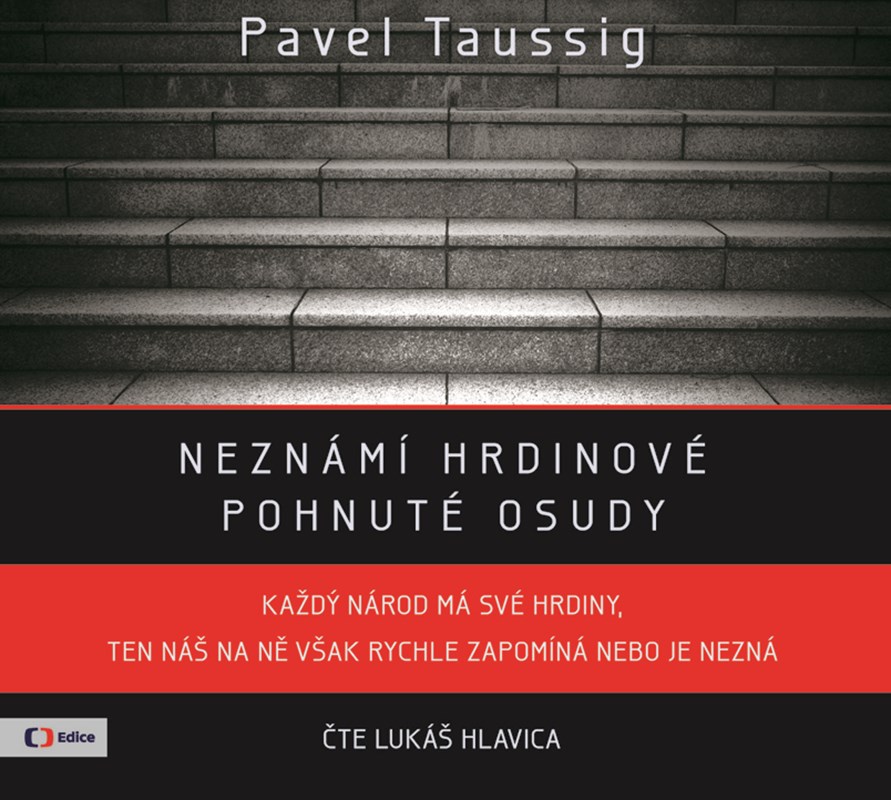 Pavel Taussig

NEZNÁMÍ HRDINOVÉ
POHNUTÉ OSUDY

KAŽDÝ NÁROD MÁ SVÉ HRDINY,
TEN NÁŠ NA NĚ VŠAK RYCHLE ZAPOMÍNÁ NEBO JE NEZNÁ

Edice

ČTE LUKÁŠ HLAVICA